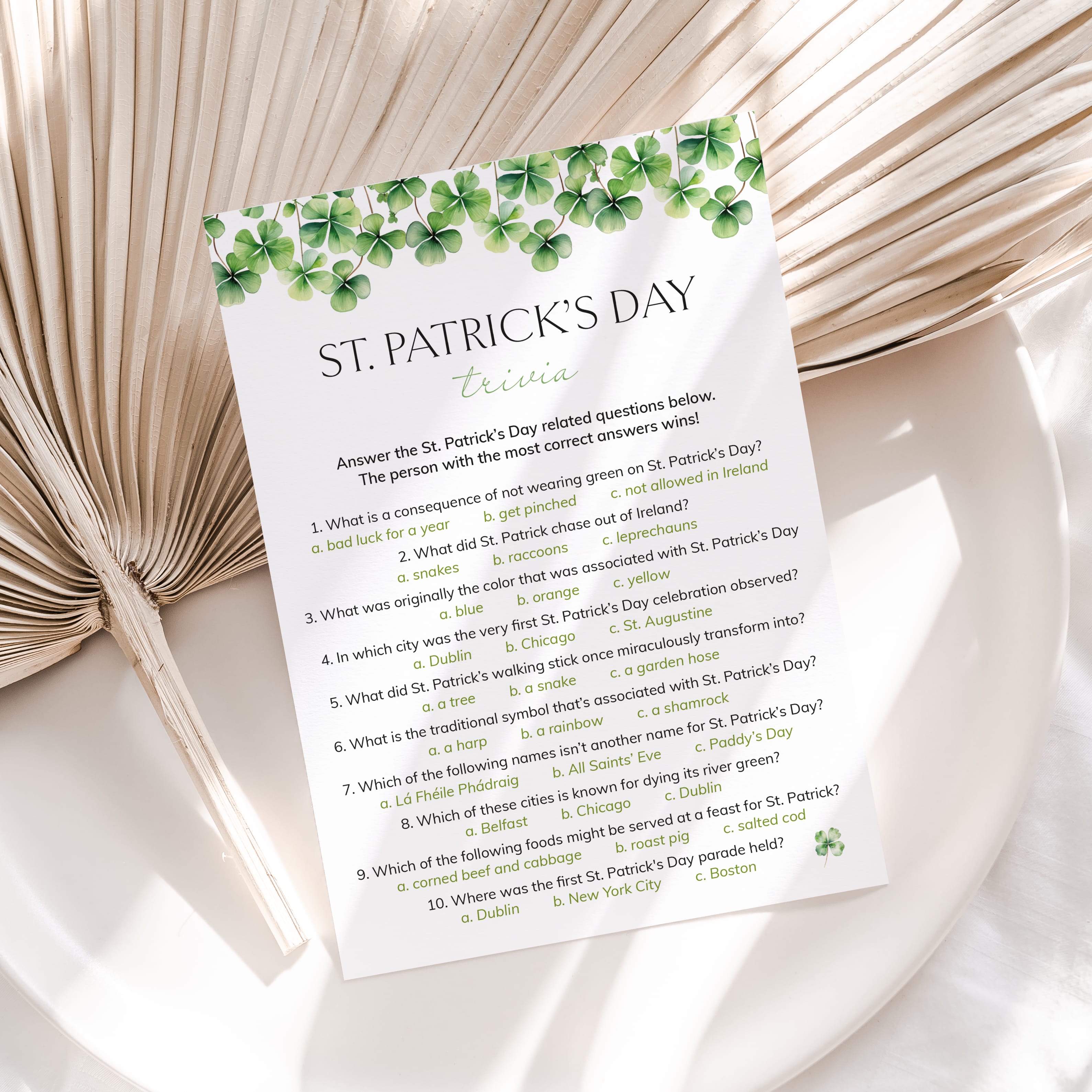 ST. PATRICK'S DAY
trivia

Answer the St. Patrick's Day related questions below. The person with the most correct answers wins!

1. What is a consequence of not wearing green on St. Patrick's Day?
a. bad luck for a year b. get pinched c. not allowed in Ireland

2. What did St. Patrick chase out of Ireland?
a. snakes b. raccoons c. leprechauns

3. What was originally the color that was associated with St. Patrick's Day
a. blue b. orange c. yellow

4. In which city was the very first St. Patrick's Day celebration observed?
a. Dublin b. Chicago c. St. Augustine

5. What did St. Patrick's walking stick once miraculously transform into?
a. a tree b. a snake c. a garden hose

6. What is the traditional symbol that's associated with St. Patrick's Day?
a. a harp b. a rainbow c. a shamrock

7. Which of the following names isn't another name for St. Patrick's Day?
a. Lá Fhéile Phádraig b. All Saints' Eve c. Paddy's Day

8. Which of these cities is known for dying its river green?
a. Belfast b. Chicago c. Dublin

9. Which of the following foods might be served at a feast for St. Patrick?
a. corned beef and cabbage b. roast pig c. salted cod

10. Where was the first St. Patrick's Day parade held?
a. Dublin b. New York City c. Boston